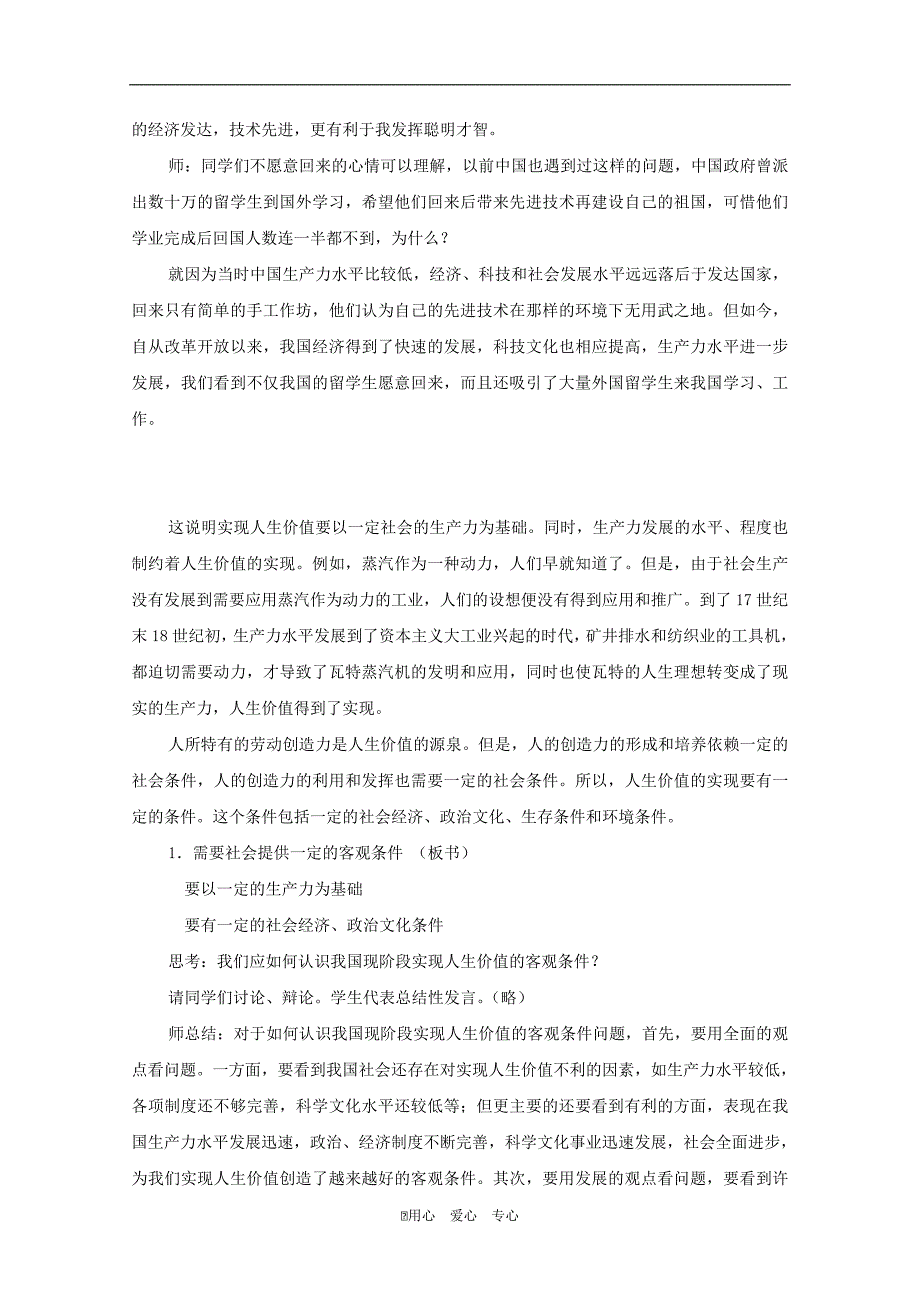 的经济发达，技术先进，更有利于我发挥聪明才智。

师：同学们不愿意回来的心情可以理解，以前中国也遇到过这样的问题，中国政府曾派出数十万的留学生到国外学习，希望他们回来后带来先进技术再建设自己的祖国，可惜他们学业完成后回国人数连一半都不到，为什么？

就因为当时中国生产力水平比较低，经济、科技和社会发展水平远远落后于发达国家，回来只有简单的手工作坊，他们认为自己的先进技术在那样的环境下无用武之地。但如今，自从改革开放以来，我国经济得到了快速的发展，科技文化也相应提高，生产力水平进一步发展，我们看到不仅我国的留学生愿意回来，而且还吸引了大量外国留学生来我国学习、工作。

这说明实现人生价值要以一定社会的生产力为基础。同时，生产力发展的水平、程度也制约着人生价值的实现。例如，蒸汽作为一种动力，人们早就知道了。但是，由于社会生产没有发展到需要应用蒸汽作为动力的工业，人们的设想便没有得到应用和推广。到了17世纪末18世纪初，生产力水平发展到了资本主义大工业兴起的时代，矿井排水和纺织业的工具机，都迫切需要动力，才导致了瓦特蒸汽机的发明和应用，同时也使瓦特的人生理想转变成了现实的生产力，人生价值得到了实现。

人所特有的劳动创造力是人生价值的源泉。但是，人的创造力的形成和培养依赖一定的社会条件，人的创造力的利用和发挥也需要一定的社会条件。所以，人生价值的实现要有一定的条件。这个条件包括一定的社会经济、政治文化、生存条件和环境条件。

1．需要社会提供一定的客观条件 （板书）

要以一定的生产力为基础

要有一定的社会经济、政治文化条件

思考：我们应如何认识我国现阶段实现人生价值的客观条件？

请同学们讨论、辩论。学生代表总结性发言。（略）

师总结：对于如何认识我国现阶段实现人生价值的客观条件问题，首先，要用全面的观点看问题。一方面，要看到我国社会还存在对实现人生价值不利的因素，如生产力水平较低，各项制度还不够完善，科学文化水平还较低等；但更主要的还要看到有利的方面，表现在我国生产力水平发展迅速，政治、经济制度不断完善，科学文化事业迅速发展，社会全面进步，为我们实现人生价值创造了越来越好的客观条件。其次，要用发展的观点看问题，要看到许

用心 爱心 专心